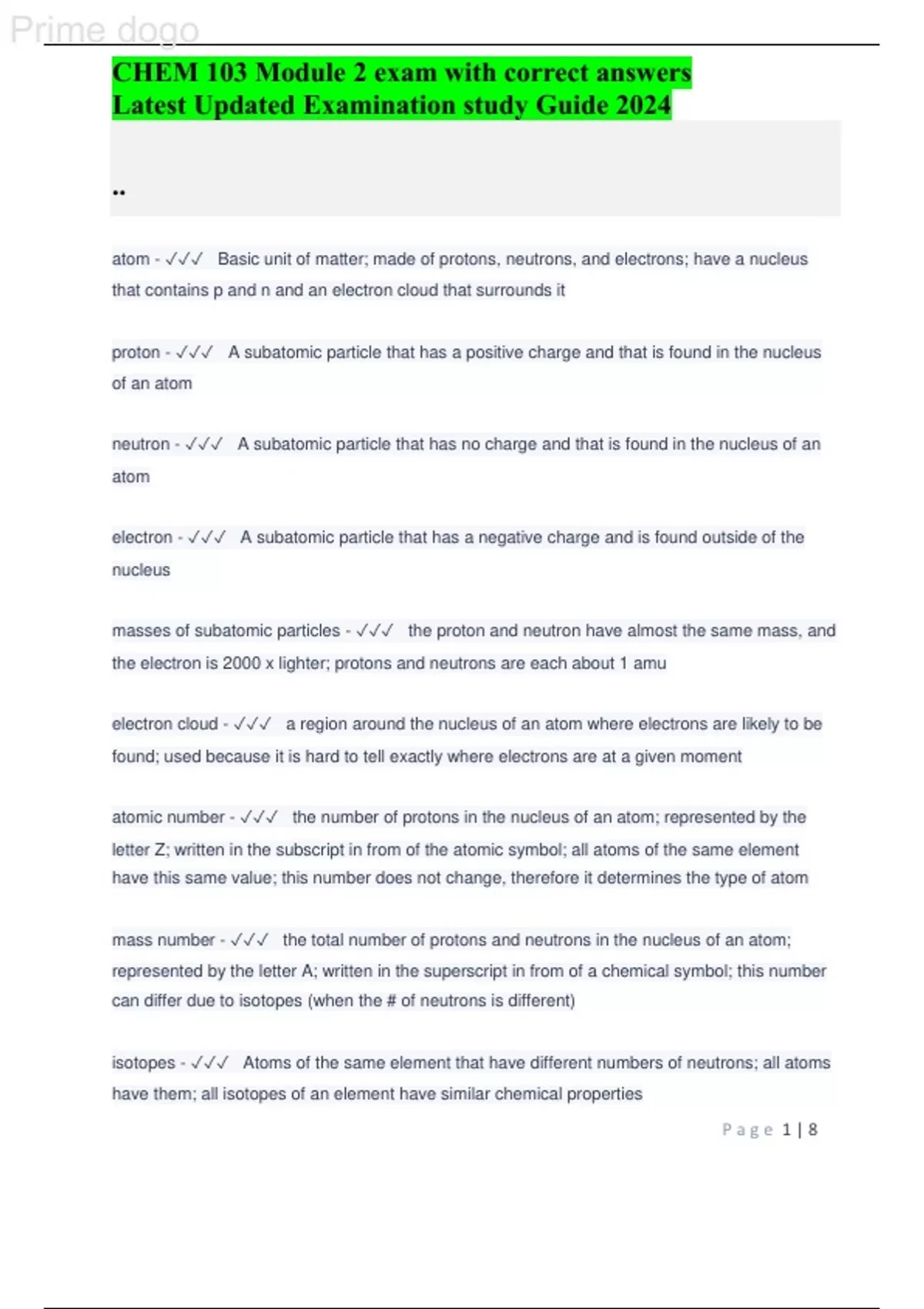 Prime dogo

CHEM 103 Module 2 exam with correct answers
Latest Updated Examination study Guide 2024

..

atom - ✓✓✓ Basic unit of matter; made of protons, neutrons, and electrons; have a nucleus that contains p and n and an electron cloud that surrounds it

proton - ✓✓✓ A subatomic particle that has a positive charge and that is found in the nucleus of an atom

neutron - ✓✓✓ A subatomic particle that has no charge and that is found in the nucleus of an atom

electron - ✓✓✓ A subatomic particle that has a negative charge and is found outside of the nucleus

masses of subatomic particles - ✓✓✓ the proton and neutron have almost the same mass, and the electron is 2000 x lighter; protons and neutrons are each about 1 amu

electron cloud - ✓✓✓ a region around the nucleus of an atom where electrons are likely to be found; used because it is hard to tell exactly where electrons are at a given moment

atomic number - ✓✓✓ the number of protons in the nucleus of an atom; represented by the letter Z; written in the subscript in from of the atomic symbol; all atoms of the same element have this same value; this number does not change, therefore it determines the type of atom

mass number - ✓✓✓ the total number of protons and neutrons in the nucleus of an atom; represented by the letter A; written in the superscript in from of a chemical symbol; this number can differ due to isotopes (when the # of neutrons is different)

isotopes - ✓✓✓ Atoms of the same element that have different numbers of neutrons; all atoms have them; all isotopes of an element have similar chemical properties

Page 1 | 8